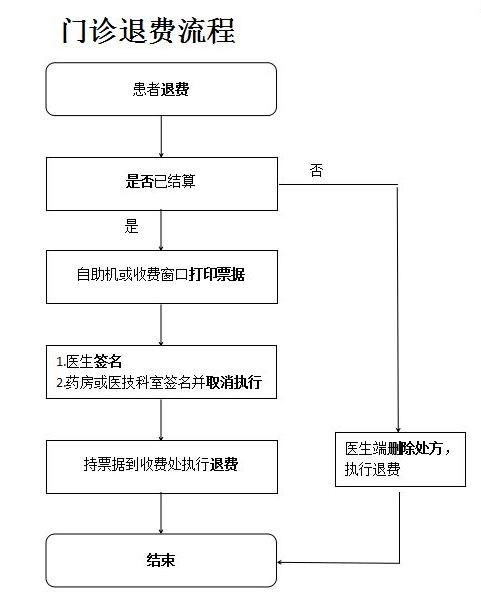 门诊退费流程

患者退费

是否已结算

否

是

自助机或收费窗口打印票据

1.医生签名
2.药房或医技科室签名并取消执行

持票据到收费处执行退费

医生端删除处方，执行退费

结束